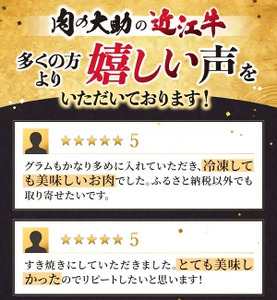 肉の大助の近江牛

多くの方より嬉しい声をいただいております!

★★★★★ 5

グラムもかなり多めに入れていただき、冷凍しても美味しいお肉でした。ふるさと納税以外でも取り寄せたいです。

★★★★★ 5

すき焼きにしていただきました。とても美味しかったのでリピートしたいと思います!